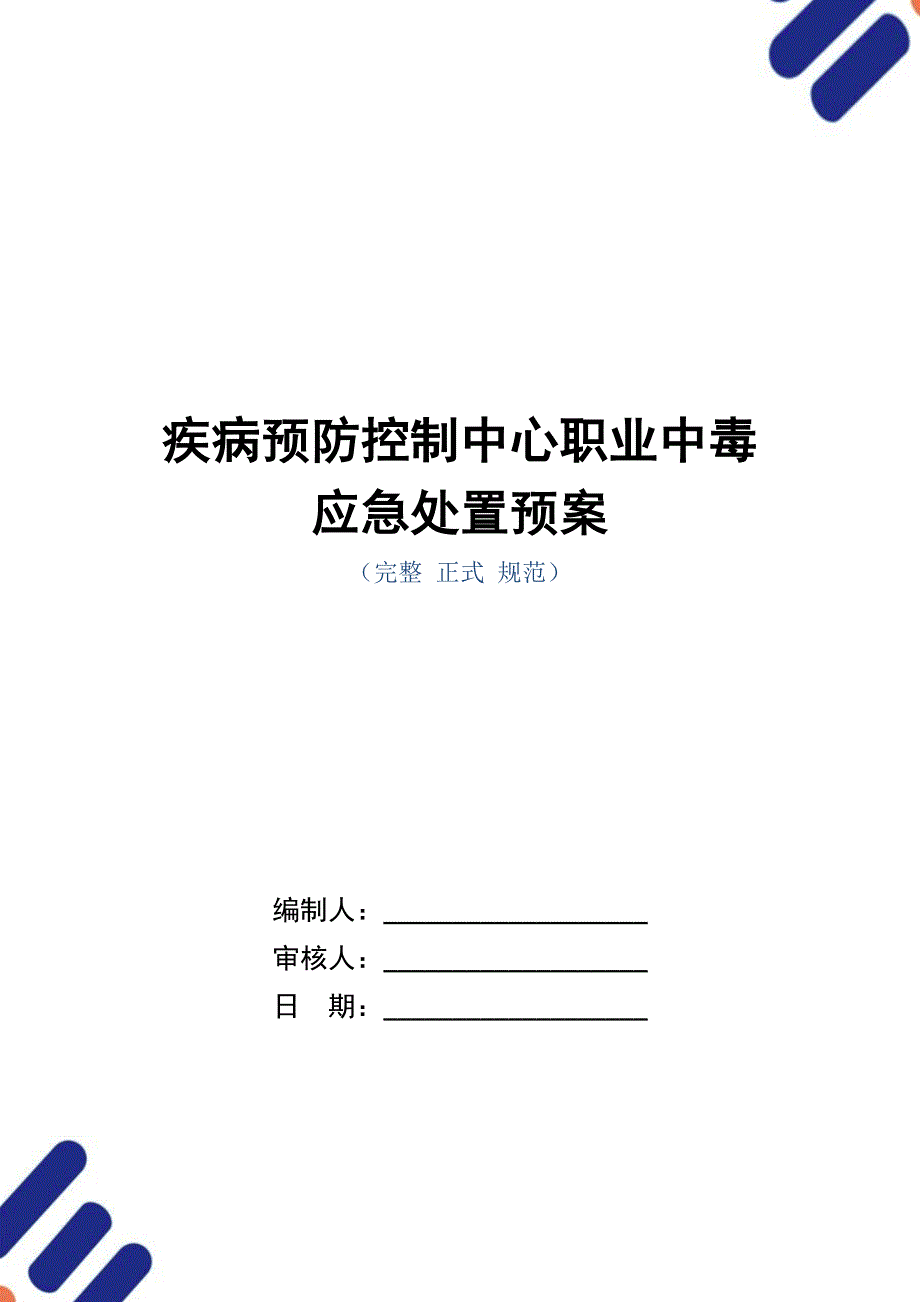 疾病预防控制中心职业中毒应急处置预案

（完整 正式 规范）

编制人：____________________

审核人：____________________

日　期：____________________